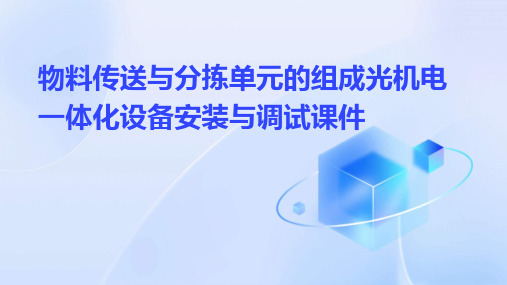 物料传送与分拣单元的组成光机电一体化设备安装与调试课件